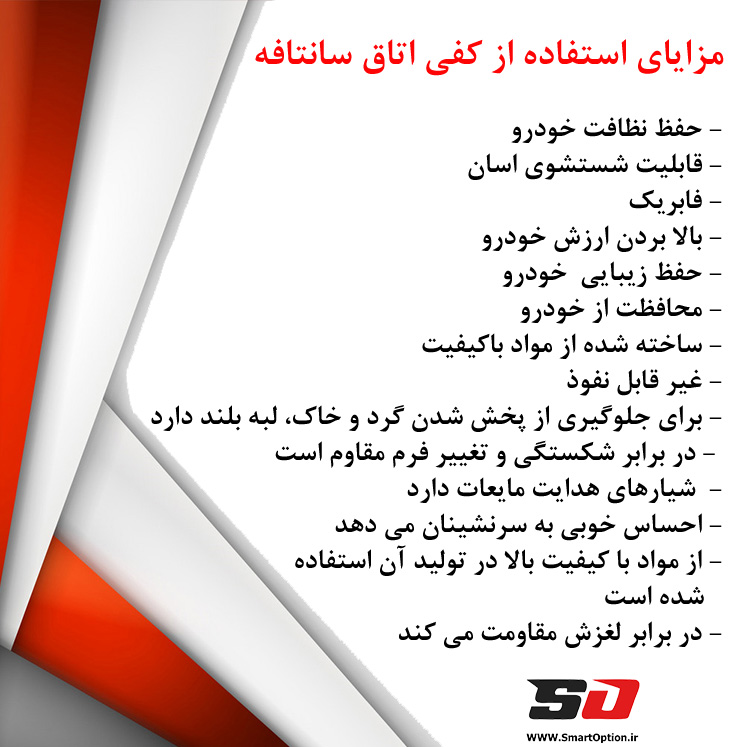 مزایای استفاده از کفی اتاق سانتافه

- حفظ نظافت خودرو
- قابلیت شستشوی اسان
- فابریک
- بالا بردن ارزش خودرو
- حفظ زیبایی خودرو
- محافظت از خودرو
- ساخته شده از مواد باکیفیت
- غیر قابل نفوذ
- برای جلوگیری از پخش شدن گرد و خاک، لبه بلند دارد
- در برابر شکستگی و تغییر فرم مقاوم است
- شیارهای هدایت مایعات دارد
- احساس خوبی به سرنشینان می دهد
- از مواد با کیفیت بالا در تولید آن استفاده شده است
- در برابر لغزش مقاومت می کند

SO

WWW.SmartOption.ir